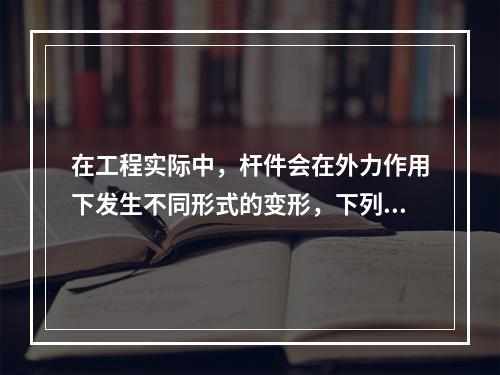 在工程实际中，杆件会在外力作用下发生不同形式的变形，下列...